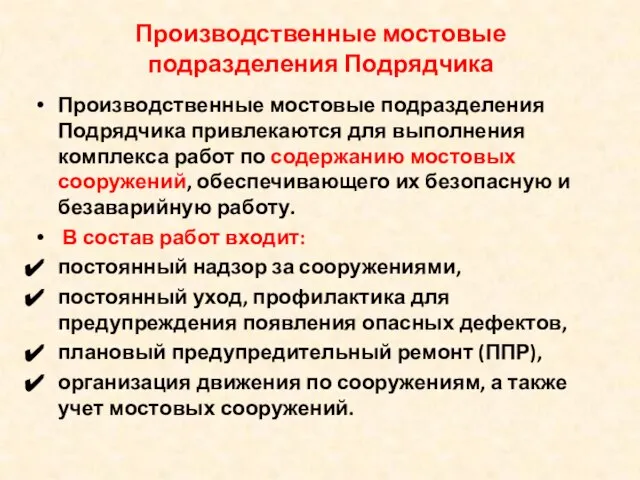 Производственные мостовые подразделения Подрядчика

• Производственные мостовые подразделения Подрядчика привлекаются для выполнения комплекса работ по содержанию мостовых сооружений, обеспечивающего их безопасную и безаварийную работу.

• В состав работ входит:

✔ постоянный надзор за сооружениями,

✔ постоянный уход, профилактика для предупреждения появления опасных дефектов,

✔ плановый предупредительный ремонт (ППР),

✔ организация движения по сооружениям, а также учет мостовых сооружений.